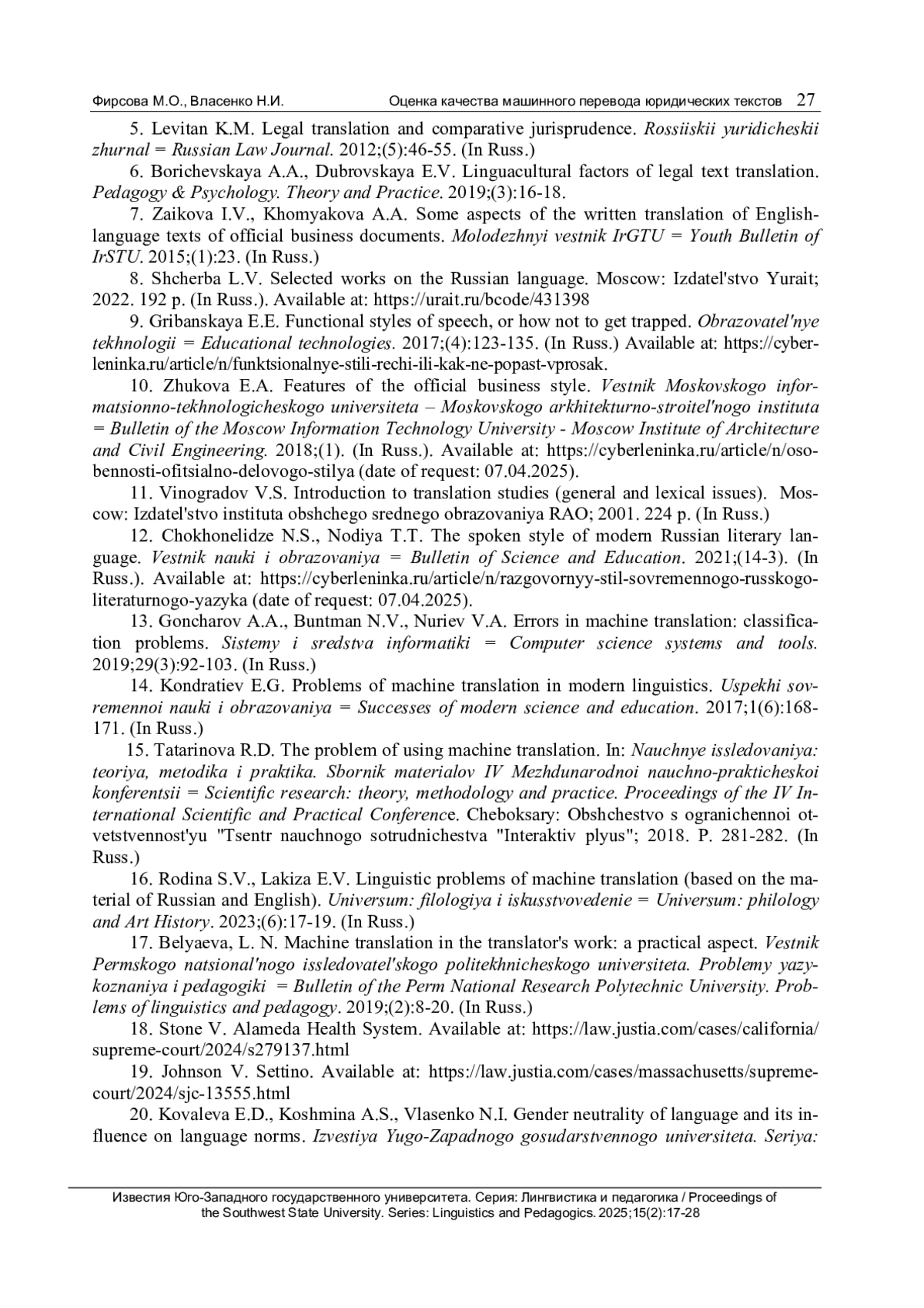 Фирсова М.О., Власенко Н.И.    Оценка качества машинного перевода юридических текстов 27

5. Levitan K.M. Legal translation and comparative jurisprudence. Rossiiskii yuridicheskii zhurnal = Russian Law Journal. 2012;(5):46-55. (In Russ.)

6. Borichevskaya A.A., Dubrovskaya E.V. Linguacultural factors of legal text translation. Pedagogy & Psychology. Theory and Practice. 2019;(3):16-18.

7. Zaikova I.V., Khomyakova A.A. Some aspects of the written translation of English-language texts of official business documents. Molodezhnyi vestnik IrGTU = Youth Bulletin of IrSTU. 2015;(1):23. (In Russ.)

8. Shcherba L.V. Selected works on the Russian language. Moscow: Izdatel'stvo Yurait; 2022. 192 p. (In Russ.). Available at: https://urait.ru/bcode/431398

9. Gribanskaya E.E. Functional styles of speech, or how not to get trapped. Obrazovatel'nye tekhnologii = Educational technologies. 2017;(4):123-135. (In Russ.) Available at: https://cyberleninka.ru/article/n/funktsionalnye-stili-rechi-ili-kak-ne-popast-vprosak.

10. Zhukova E.A. Features of the official business style. Vestnik Moskovskogo informatsionno-tekhnologicheskogo universiteta – Moskovskogo arkhitekturno-stroitel'nogo instituta = Bulletin of the Moscow Information Technology University - Moscow Institute of Architecture and Civil Engineering. 2018;(1). (In Russ.). Available at: https://cyberleninka.ru/article/n/osobennosti-ofitsialno-delovogo-stilya (date of request: 07.04.2025).

11. Vinogradov V.S. Introduction to translation studies (general and lexical issues). Moscow: Izdatel'stvo instituta obshchego srednego obrazovaniya RAO; 2001. 224 p. (In Russ.)

12. Chokhonelidze N.S., Nodiya T.T. The spoken style of modern Russian literary language. Vestnik nauki i obrazovaniya = Bulletin of Science and Education. 2021;(14-3). (In Russ.). Available at: https://cyberleninka.ru/article/n/razgovornyy-stil-sovremennogo-russkogo-literaturnogo-yazyka (date of request: 07.04.2025).

13. Goncharov A.A., Buntman N.V., Nuriev V.A. Errors in machine translation: classification problems. Sistemy i sredstva informatiki = Computer science systems and tools. 2019;29(3):92-103. (In Russ.)

14. Kondratiev E.G. Problems of machine translation in modern linguistics. Uspekhi sovremennoi nauki i obrazovaniya = Successes of modern science and education. 2017;1(6):168-171. (In Russ.)

15. Tatarinova R.D. The problem of using machine translation. In: Nauchnye issledovaniya: teoriya, metodika i praktika. Sbornik materialov IV Mezhdunarodnoi nauchno-prakticheskoi konferentsii = Scientific research: theory, methodology and practice. Proceedings of the IV International Scientific and Practical Conference. Cheboksary: Obshchestvo s ogranichennoi otvetstvennost'yu "Tsentr nauchnogo sotrudnichestva "Interaktiv plyus"; 2018. P. 281-282. (In Russ.)

16. Rodina S.V., Lakiza E.V. Linguistic problems of machine translation (based on the material of Russian and English). Universum: filologiya i iskusstvovedenie = Universum: philology and Art History. 2023;(6):17-19. (In Russ.)

17. Belyaeva, L. N. Machine translation in the translator's work: a practical aspect. Vestnik Permskogo natsional'nogo issledovatel'skogo politekhnicheskogo universiteta. Problemy yazykoznaniya i pedagogiki = Bulletin of the Perm National Research Polytechnic University. Problems of linguistics and pedagogy. 2019;(2):8-20. (In Russ.)

18. Stone V. Alameda Health System. Available at: https://law.justia.com/cases/california/supreme-court/2024/s279137.html

19. Johnson V. Settino. Available at: https://law.justia.com/cases/massachusetts/supreme-court/2024/sjc-13555.html

20. Kovaleva E.D., Koshmina A.S., Vlasenko N.I. Gender neutrality of language and its influence on language norms. Izvestiya Yugo-Zapadnogo gosudarstvennogo universiteta. Seriya:

Известия Юго-Западного государственного университета. Серия: Лингвистика и педагогика / Proceedings of the Southwest State University. Series: Linguistics and Pedagogics. 2025;15(2):17-28